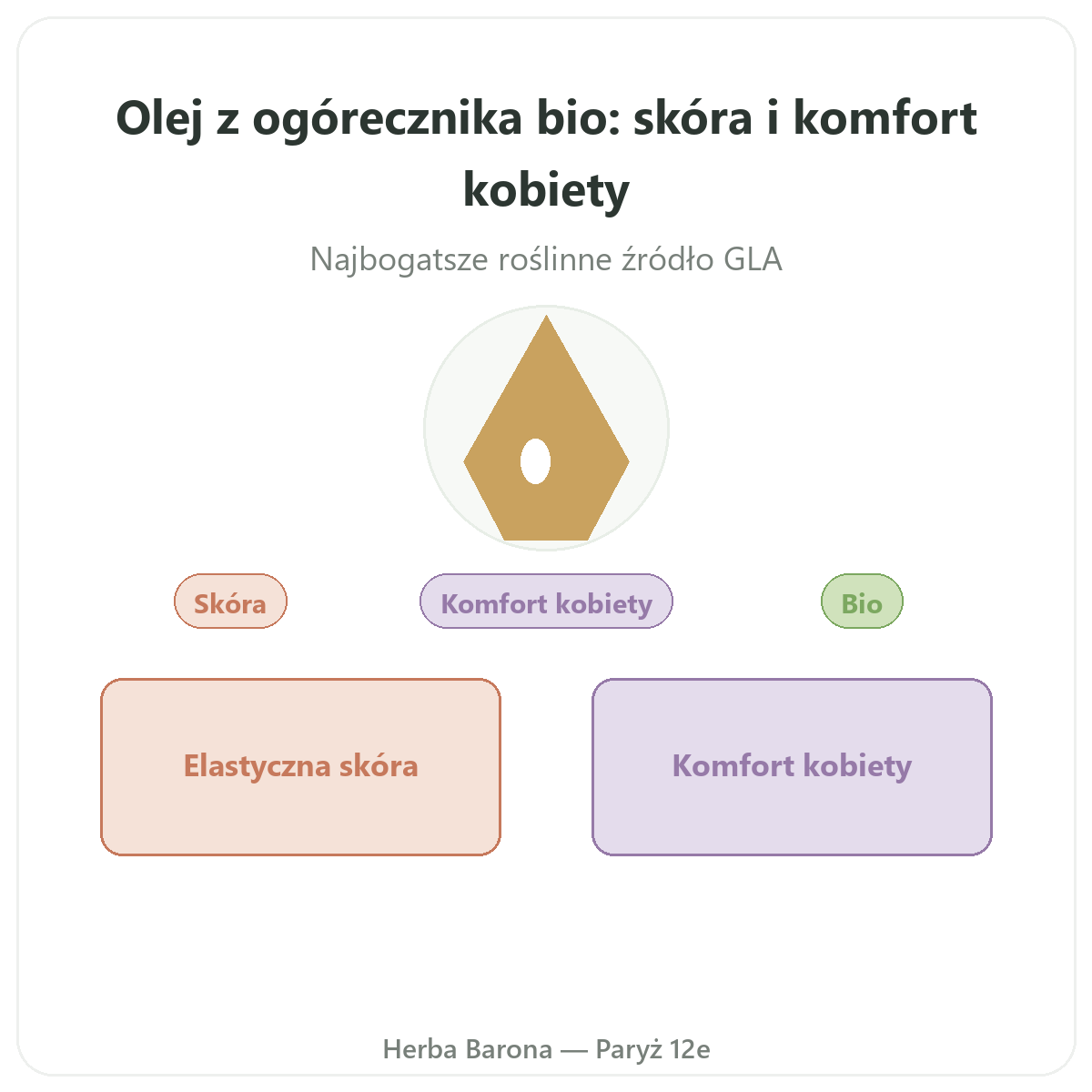 Olej z ogórecznika bio: skóra i komfort kobiety

Najbogatsze roślinne źródło GLA

Skóra

Komfort kobiety

Bio

Elastyczna skóra

Komfort kobiety

Herba Barona — Paryż 12e